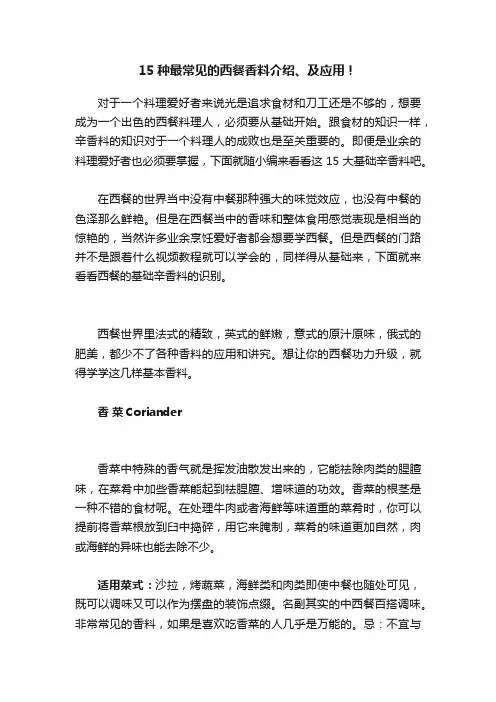 15 种最常见的西餐香料介绍、及应用！

对于一个料理爱好者来说光是追求食材和刀工还是不够的，想要成为一个出色的西餐料理人，必须要从基础开始。跟食材的知识一样，辛香料的知识对于一个料理人的成败也是至关重要的。即便是业余的料理爱好者也必须要掌握，下面就随小编来看看这 15 大基础辛香料吧。

在西餐的世界当中没有中餐那种强大的味觉效应，也没有中餐的色泽那么鲜艳。但是在西餐当中的香味和整体食用感觉表现是相当的惊艳的，当然许多业余烹饪爱好者都会想要学西餐。但是西餐的门路并不是跟着什么视频教程就可以学会的，同样得从基础来，下面就来看看西餐的基础辛香料的识别。

西餐世界里法式的精致，英式的鲜嫩，意式的原汁原味，俄式的肥美，都少不了各种香料的应用和讲究。想让你的西餐功力升级，就得学学这几样基本香料。

香 菜 Coriander

香菜中特殊的香气就是挥发油散发出来的，它能祛除肉类的腥膻味，在菜肴中加些香菜能起到祛腥膻、增味道的功效。香菜的根茎是一种不错的食材呢。在处理牛肉或者海鲜等味道重的菜肴时，你可以提前将香菜根放到臼中捣碎，用它来腌制，菜肴的味道更加自然，肉或海鲜的异味也能去除不少。

适用菜式：沙拉，烤蔬菜，海鲜类和肉类即使中餐也随处可见，既可以调味又可以作为摆盘的装饰点缀。名副其实的中西餐百搭调味。非常常见的香料，如果是喜欢吃香菜的人几乎是万能的。忌：不宜与